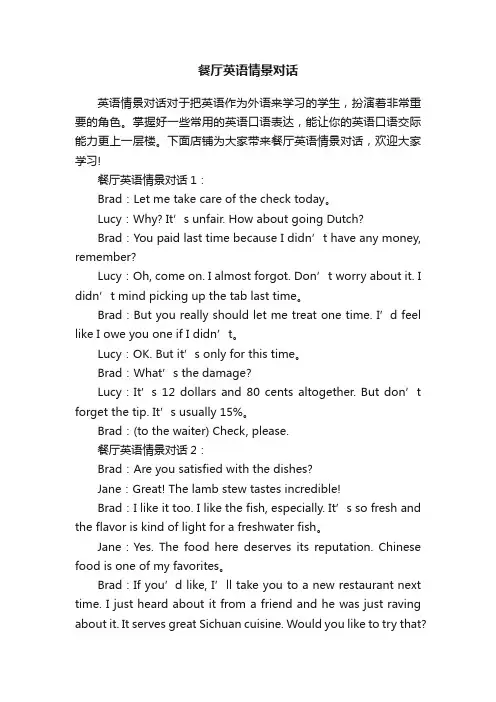 餐厅英语情景对话

英语情景对话对于把英语作为外语来学习的学生，扮演着非常重要的角色。掌握好一些常用的英语口语表达，能让你的英语口语交际能力更上一层楼。下面店铺为大家带来餐厅英语情景对话，欢迎大家学习!

餐厅英语情景对话 1：

Brad：Let me take care of the check today。

Lucy：Why? It’s unfair. How about going Dutch?

Brad：You paid last time because I didn’t have any money, remember?

Lucy：Oh, come on. I almost forgot. Don’t worry about it. I didn’t mind picking up the tab last time。

Brad：But you really should let me treat one time. I’d feel like I owe you one if I didn’t。

Lucy：OK. But it’s only for this time。

Brad：What’s the damage?

Lucy：It’s 12 dollars and 80 cents altogether. But don’t forget the tip. It’s usually 15%。

Brad：(to the waiter) Check, please.

餐厅英语情景对话 2：

Brad：Are you satisfied with the dishes?

Jane：Great! The lamb stew tastes incredible!

Brad：I like it too. I like the fish, especially. It’s so fresh and the flavor is kind of light for a freshwater fish。

Jane：Yes. The food here deserves its reputation. Chinese food is one of my favorites。

Brad：If you’d like, I’ll take you to a new restaurant next time. I just heard about it from a friend and he was just raving about it. It serves great Sichuan cuisine. Would you like to try that?